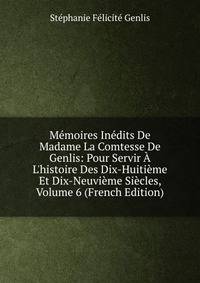 Stéphanie Félicité Genlis

Mémoires Inédits De Madame La Comtesse De Genlis: Pour Servir À L'histoire Des Dix-Huitième Et Dix-Neuvième Siècles, Volume 6 (French Edition)